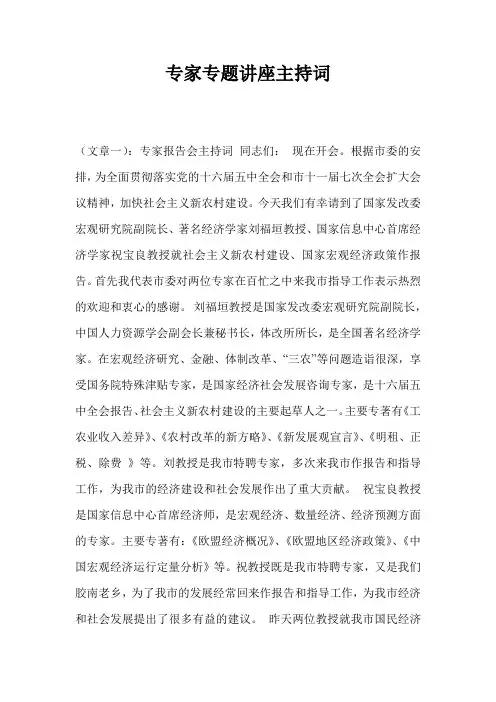 专家专题讲座主持词

（文章一）：专家报告会主持词 同志们： 现在开会。根据市委的安排，为全面贯彻落实党的十六届五中全会和市十一届七次全会扩大会议精神，加快社会主义新农村建设。今天我们有幸请到了国家发改委宏观研究院副院长、著名经济学家刘福垣教授、国家信息中心首席经济学家祝宝良教授就社会主义新农村建设、国家宏观经济政策作报告。首先我代表市委对两位专家在百忙之中来我市指导工作表示热烈的欢迎和衷心的感谢。 刘福垣教授是国家发改委宏观研究院副院长，中国人力资源学会副会长兼秘书长，体改所所长，是全国著名经济学家。在宏观经济研究、金融、体制改革、“三农”等问题造诣很深，享受国务院特殊津贴专家，是国家经济社会发展咨询专家，是十六届五中全会报告、社会主义新农村建设的主要起草人之一。主要专著有《工农业收入差异》、《农村改革的新方略》、《新发展观宣言》、《明租、正税、除费 》等。刘教授是我市特聘专家，多次来我市作报告和指导工作，为我市的经济建设和社会发展作出了重大贡献。 祝宝良教授是国家信息中心首席经济师，是宏观经济、数量经济、经济预测方面的专家。主要专著有：《欧盟经济概况》、《欧盟地区经济政策》、《中国宏观经济运行定量分析》等。祝教授既是我市特聘专家，又是我们胶南老乡，为了我市的发展经常回来作报告和指导工作，为我市经济和社会发展提出了很多有益的建议。 昨天两位教授就我市国民经济